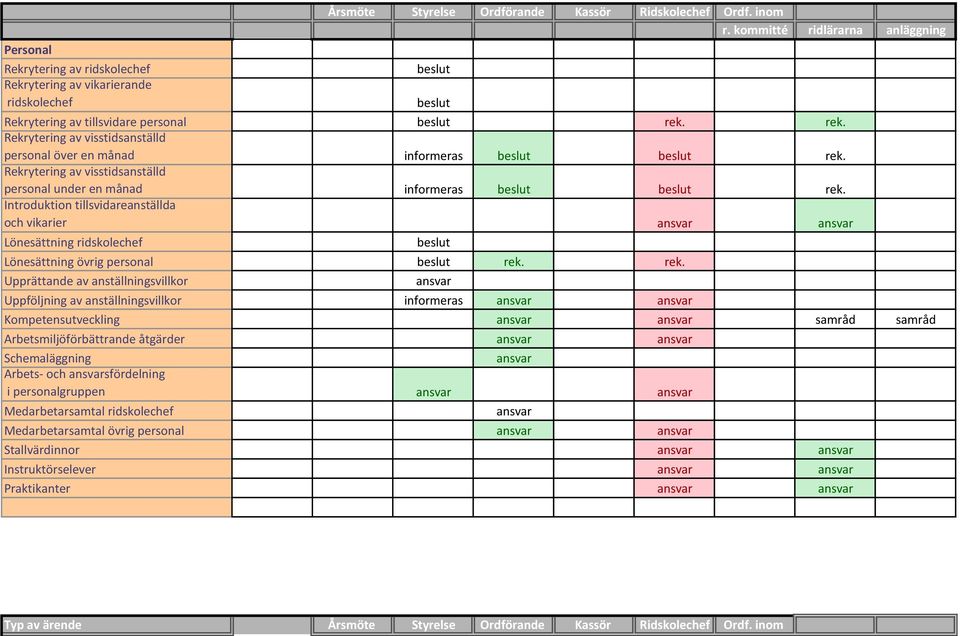 | | | Årsmöte | Styrelse | Ordförande | Kassör | Ridskolechef | Ordf. inom | | |
|---|---|---|---|---|---|---|---|---|---|
| | | | | | | | r. kommitté | ridlärarna | anläggning |
| Personal | | | | | | | | | |
| Rekrytering av ridskolechef | | | beslut | | | | | | |
| Rekrytering av vikarierande ridskolechef | | | beslut | | | | | | |
| Rekrytering av tillsvidare personal | | | beslut | | | rek. | | rek. | |
| Rekrytering av visstidsanställd personal över en månad | | | informeras | beslut | | beslut | | rek. | |
| Rekrytering av visstidsanställd personal under en månad | | | informeras | beslut | | beslut | | rek. | |
| Introduktion tillsvidareanställda och vikarier | | | | | | ansvar | | ansvar | |
| Lönesättning ridskolechef | | | beslut | | | | | | |
| Lönesättning övrig personal | | | beslut | rek. | | rek. | | | |
| Upprättande av anställningsvillkor | | | ansvar | | | | | | |
| Uppföljning av anställningsvillkor | | | informeras | ansvar | | ansvar | | | |
| Kompetensutveckling | | | | ansvar | | ansvar | | samråd | samråd |
| Arbetsmiljöförbättrande åtgärder | | | | ansvar | | ansvar | | | |
| Schemaläggning | | | | ansvar | | | | | |
| Arbets- och ansvarsfördelning i personalgruppen | | | ansvar | | | ansvar | | | |
| Medarbetarsamtal ridskolechef | | | | ansvar | | | | | |
| Medarbetarsamtal övrig personal | | | | ansvar | | ansvar | | | |
| Stallvärdinnor | | | | | | ansvar | | ansvar | |
| Instruktörselever | | | | | | ansvar | | ansvar | |
| Praktikanter | | | | | | ansvar | | ansvar | |
| | | | | | | | | | |

| Typ av ärende | | Årsmöte | Styrelse | Ordförande | Kassör | Ridskolechef | Ordf. inom | | |
|---|---|---|---|---|---|---|---|---|---|